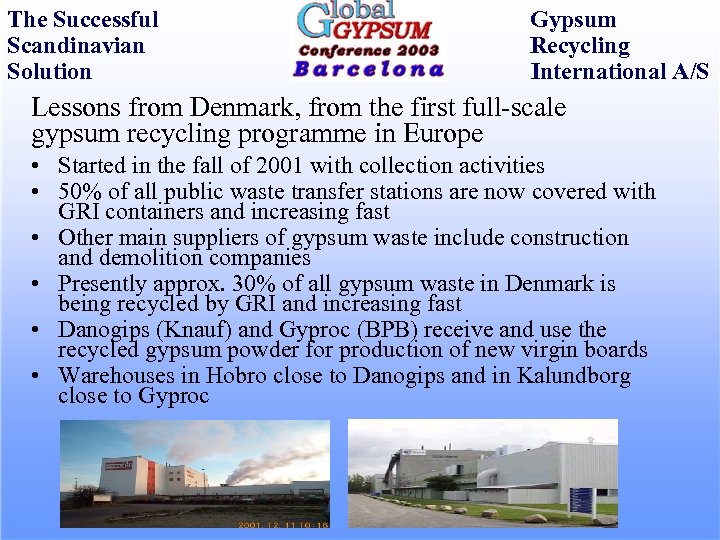 The Successful Scandinavian Solution

Global GYPSUM Conference 2003 Barcelona

Gypsum Recycling International A/S

Lessons from Denmark, from the first full-scale gypsum recycling programme in Europe

• Started in the fall of 2001 with collection activities
• 50% of all public waste transfer stations are now covered with GRI containers and increasing fast
• Other main suppliers of gypsum waste include construction and demolition companies
• Presently approx. 30% of all gypsum waste in Denmark is being recycled by GRI and increasing fast
• Danogips (Knauf) and Gyproc (BPB) receive and use the recycled gypsum powder for production of new virgin boards
• Warehouses in Hobro close to Danogips and in Kalundborg close to Gyproc

2001.12.11 10:16